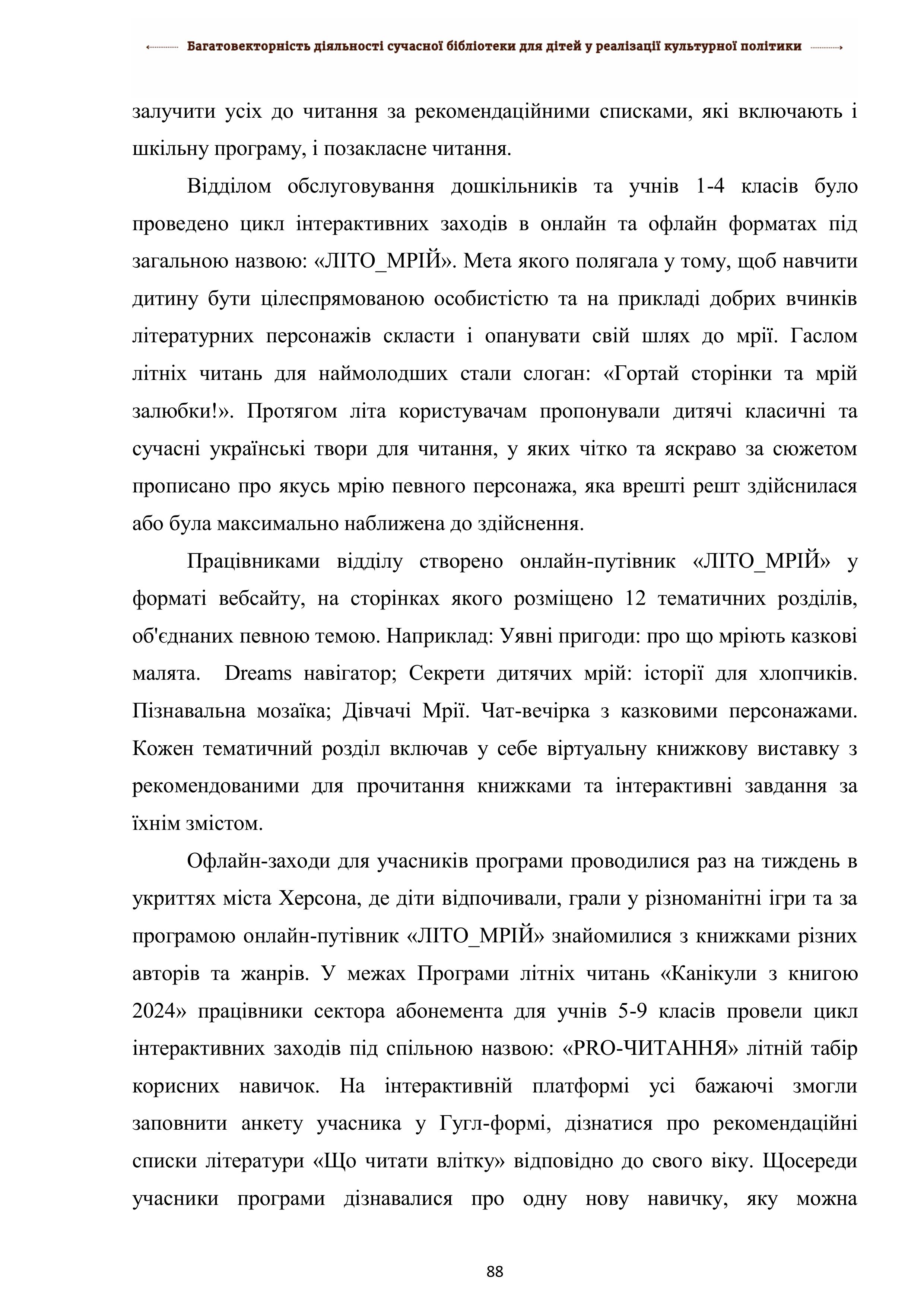 Багатовекторність діяльності сучасної бібліотеки для дітей у реалізації культурної політики

залучити усіх до читання за рекомендаційними списками, які включають і шкільну програму, і позакласне читання.

Відділом обслуговування дошкільників та учнів 1-4 класів було проведено цикл інтерактивних заходів в онлайн та офлайн форматах під загальною назвою: «ЛІТО_МРІЙ». Мета якого полягала у тому, щоб навчити дитину бути цілеспрямованою особистістю та на прикладі добрих вчинків літературних персонажів скласти і опанувати свій шлях до мрії. Гаслом літніх читань для наймолодших стали слоган: «Гортай сторінки та мрій залюбки!». Протягом літа користувачам пропонували дитячі класичні та сучасні українські твори для читання, у яких чітко та яскраво за сюжетом прописано про якусь мрію певного персонажа, яка врешті решт здійснилася або була максимально наближена до здійснення.

Працівниками відділу створено онлайн-путівник «ЛІТО_МРІЙ» у форматі вебсайту, на сторінках якого розміщено 12 тематичних розділів, об'єднаних певною темою. Наприклад: Уявні пригоди: про що мріють казкові малята. Dreams навігатор; Секрети дитячих мрій: історії для хлопчиків. Пізнавальна мозаїка; Дівчачі Мрії. Чат-вечірка з казковими персонажами. Кожен тематичний розділ включав у себе віртуальну книжкову виставку з рекомендованими для прочитання книжками та інтерактивні завдання за їхнім змістом.

Офлайн-заходи для учасників програми проводилися раз на тиждень в укриттях міста Херсона, де діти відпочивали, грали у різноманітні ігри та за програмою онлайн-путівник «ЛІТО_МРІЙ» знайомилися з книжками різних авторів та жанрів. У межах Програми літніх читань «Канікули з книгою 2024» працівники сектора абонемента для учнів 5-9 класів провели цикл інтерактивних заходів під спільною назвою: «PRO-ЧИТАННЯ» літній табір корисних навичок. На інтерактивній платформі усі бажаючі змогли заповнити анкету учасника у Гугл-формі, дізнатися про рекомендаційні списки літератури «Що читати влітку» відповідно до свого віку. Щосереди учасники програми дізнавалися про одну нову навичку, яку можна

88